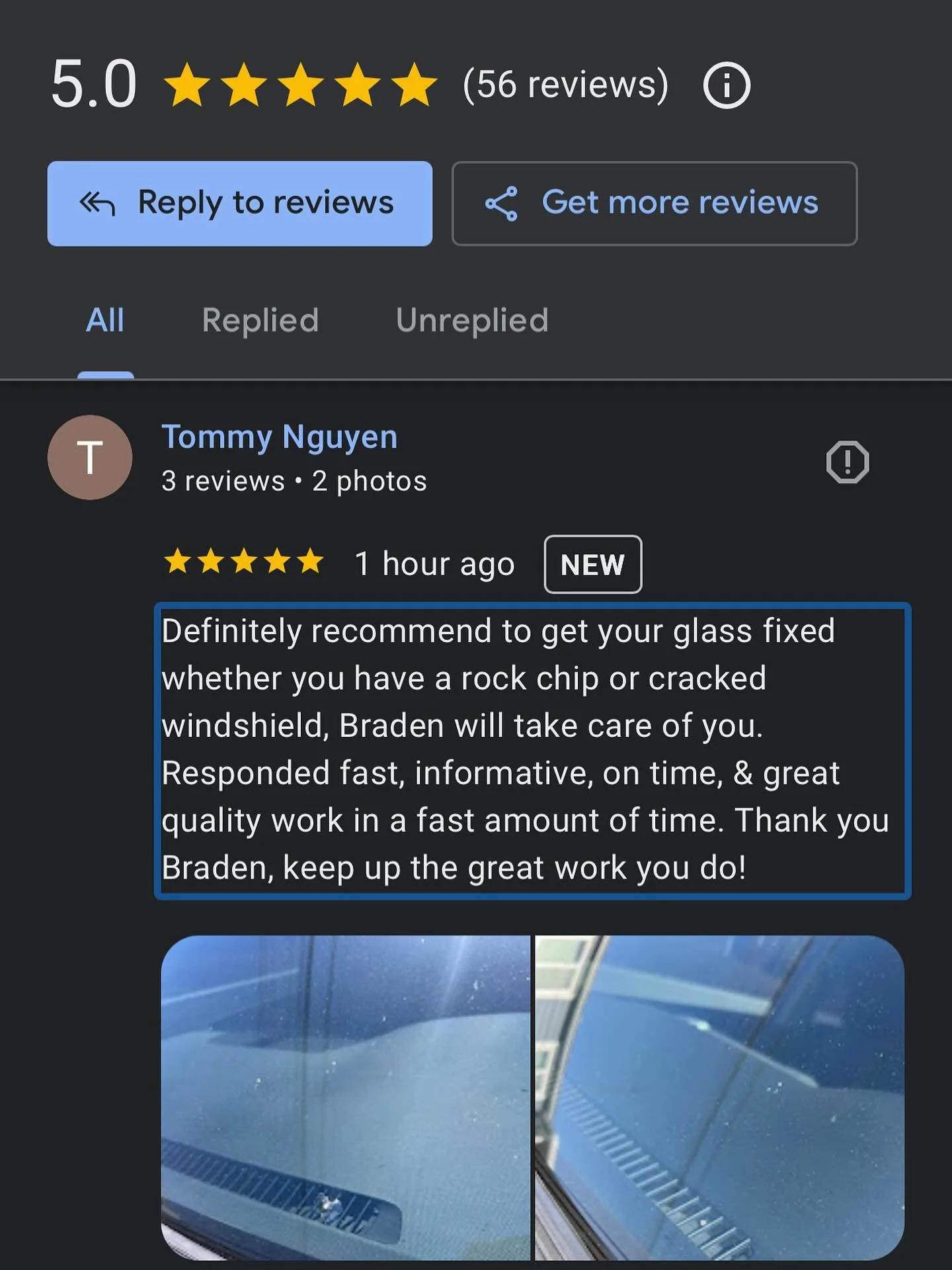 5.0 (56 reviews)

Reply to reviews

Get more reviews

All

Replied

Unreplied

T

Tommy Nguyen

3 reviews • 2 photos

1 hour ago NEW

Definitely recommend to get your glass fixed whether you have a rock chip or cracked windshield, Braden will take care of you. Responded fast, informative, on time, & great quality work in a fast amount of time. Thank you Braden, keep up the great work you do!